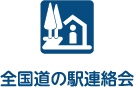 全国道の駅連絡会